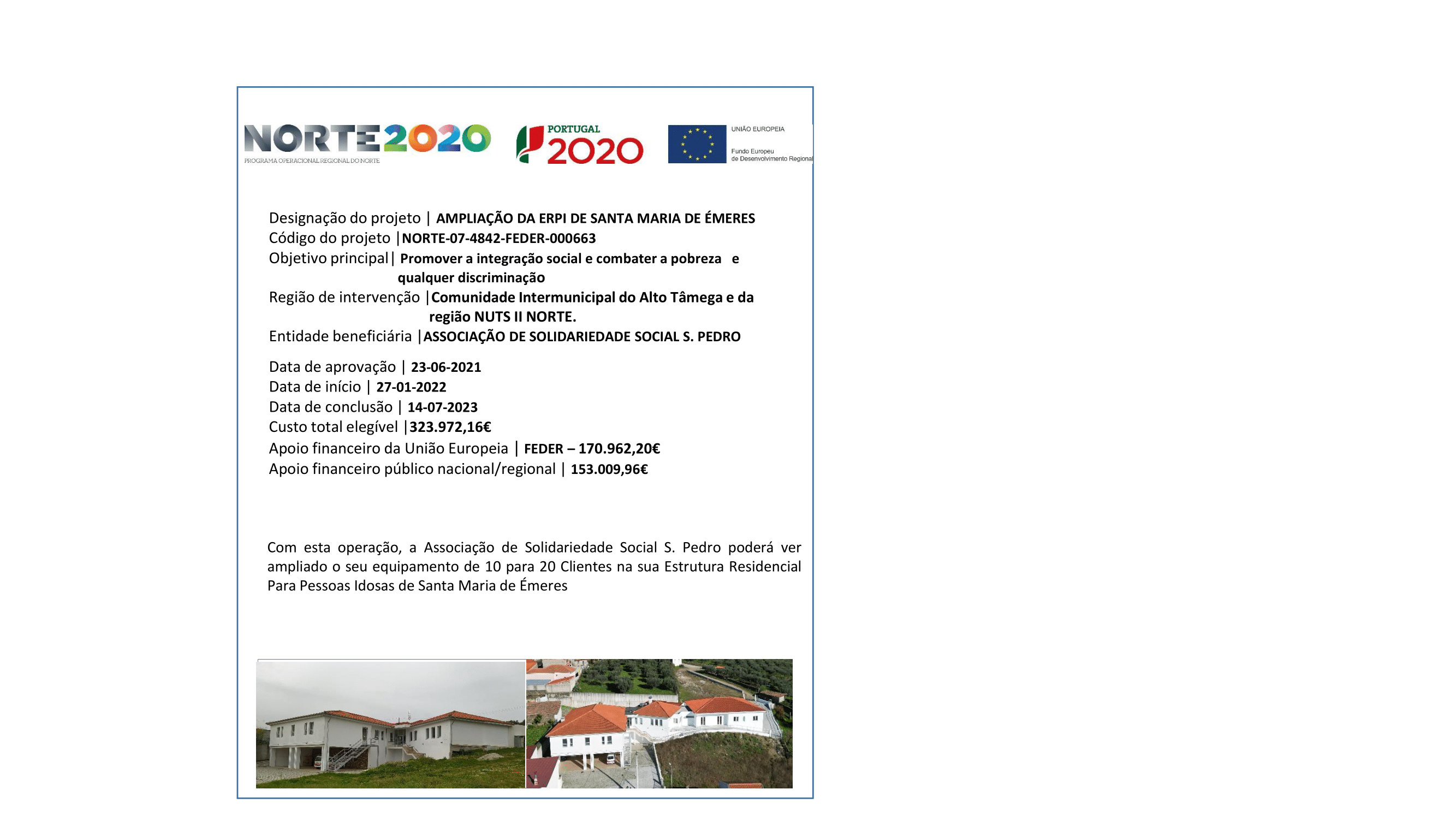 NORTE2020
PROGRAMA OPERACIONAL REGIONAL DO NORTE

PORTUGAL 2020

UNIÃO EUROPEIA
Fundo Europeu de Desenvolvimento Regional

Designação do projeto | AMPLIAÇÃO DA ERPI DE SANTA MARIA DE ÉMERES
Código do projeto |NORTE-07-4842-FEDER-000663
Objetivo principal| Promover a integração social e combater a pobreza e qualquer discriminação
Região de intervenção |Comunidade Intermunicipal do Alto Tâmega e da região NUTS II NORTE.
Entidade beneficiária |ASSOCIAÇÃO DE SOLIDARIEDADE SOCIAL S. PEDRO

Data de aprovação | 23-06-2021
Data de início | 27-01-2022
Data de conclusão | 14-07-2023
Custo total elegível |323.972,16€
Apoio financeiro da União Europeia | FEDER – 170.962,20€
Apoio financeiro público nacional/regional | 153.009,96€

Com esta operação, a Associação de Solidariedade Social S. Pedro poderá ver ampliado o seu equipamento de 10 para 20 Clientes na sua Estrutura Residencial Para Pessoas Idosas de Santa Maria de Émeres